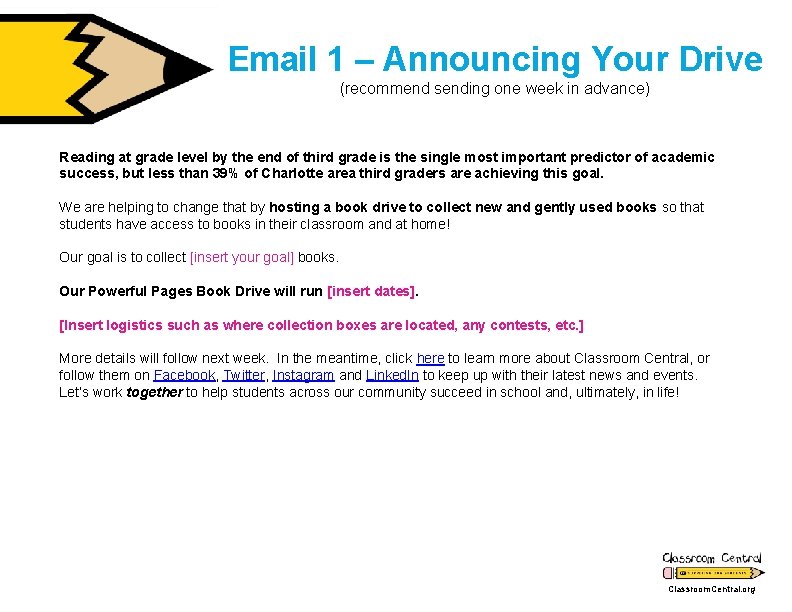 Email 1 – Announcing Your Drive
(recommend sending one week in advance)

Reading at grade level by the end of third grade is the single most important predictor of academic success, but less than 39% of Charlotte area third graders are achieving this goal.

We are helping to change that by hosting a book drive to collect new and gently used books so that students have access to books in their classroom and at home!

Our goal is to collect [insert your goal] books.

Our Powerful Pages Book Drive will run [insert dates].

[Insert logistics such as where collection boxes are located, any contests, etc.]

More details will follow next week. In the meantime, click here to learn more about Classroom Central, or follow them on Facebook, Twitter, Instagram and LinkedIn to keep up with their latest news and events. Let's work together to help students across our community succeed in school and, ultimately, in life!

Classroom Central

ClassroomCentral.org